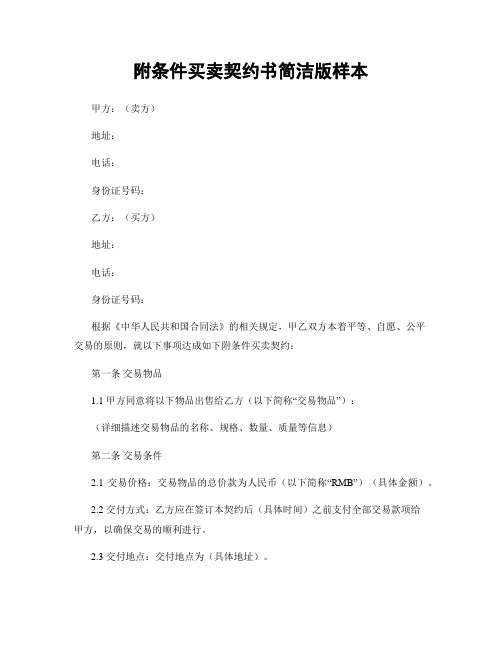 附条件买卖契约书简洁版样本

甲方：（卖方）

地址：

电话：

身份证号码：

乙方：（买方）

地址：

电话：

身份证号码：

根据《中华人民共和国合同法》的相关规定，甲乙双方本着平等、自愿、公平交易的原则，就以下事项达成如下附条件买卖契约：

第一条 交易物品

1.1 甲方同意将以下物品出售给乙方（以下简称“交易物品”）：

（详细描述交易物品的名称、规格、数量、质量等信息）

第二条 交易条件

2.1 交易价格：交易物品的总价款为人民币（以下简称“RMB”）（具体金额）。

2.2 交付方式：乙方应在签订本契约后（具体时间）之前支付全部交易款项给甲方，以确保交易的顺利进行。

2.3 交付地点：交付地点为（具体地址）。